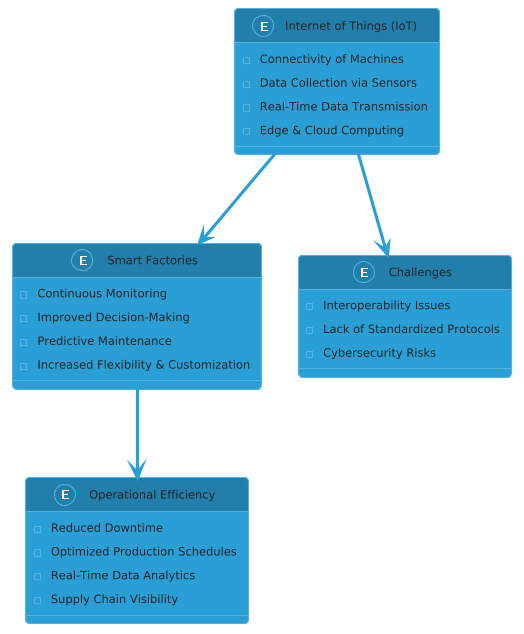 E Internet of Things (IoT)

Connectivity of Machines
Data Collection via Sensors
Real-Time Data Transmission
Edge & Cloud Computing

E Smart Factories

Continuous Monitoring
Improved Decision-Making
Predictive Maintenance
Increased Flexibility & Customization

E Challenges

Interoperability Issues
Lack of Standardized Protocols
Cybersecurity Risks

E Operational Efficiency

Reduced Downtime
Optimized Production Schedules
Real-Time Data Analytics
Supply Chain Visibility